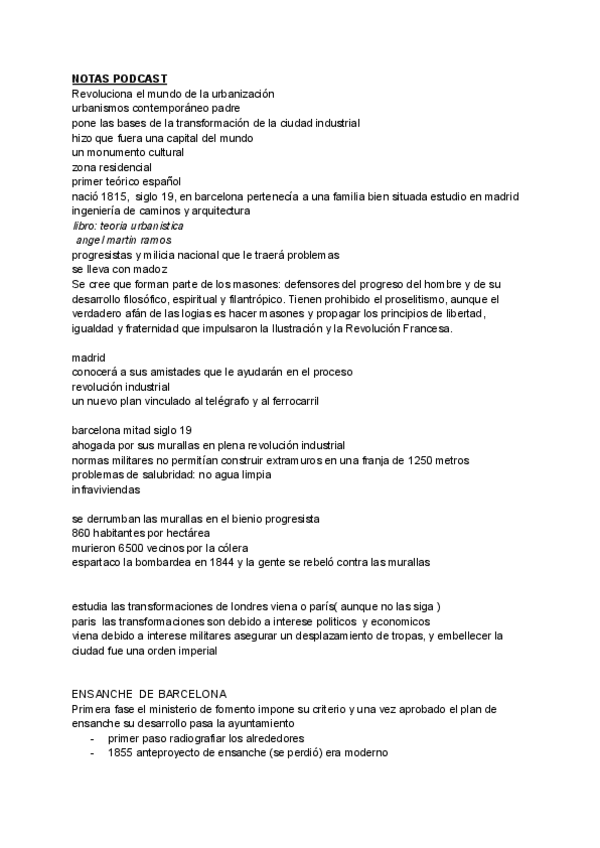 NOTAS PODCAST
Revoluciona el mundo de la urbanización
urbanismos contemporáneo padre
pone las bases de la transformación de la ciudad industrial
hizo que fuera una capital del mundo
un monumento cultural
zona residencial
primer teórico español
nació 1815, siglo 19, en barcelona pertenecía a una familia bien situada estudio en madrid
ingeniería de caminos y arquitectura
libro: teoria urbanistica
angel martin ramos
progresistas y milicia nacional que le traerá problemas
se lleva con madoz
Se cree que forman parte de los masones: defensores del progreso del hombre y de su desarrollo filosófico, espiritual y filantrópico. Tienen prohibido el proselitismo, aunque el verdadero afán de las logias es hacer masones y propagar los principios de libertad, igualdad y fraternidad que impulsaron la Ilustración y la Revolución Francesa.

madrid
conocerá a sus amistades que le ayudarán en el proceso
revolución industrial
un nuevo plan vinculado al telégrafo y al ferrocarril

barcelona mitad siglo 19
ahogada por sus murallas en plena revolución industrial
normas militares no permitían construir extramuros en una franja de 1250 metros
problemas de salubridad: no agua limpia
infraviviendas

se derrumban las murallas en el bienio progresista
860 habitantes por hectárea
murieron 6500 vecinos por la cólera
espartaco la bombardea en 1844 y la gente se rebeló contra las murallas

estudia las transformaciones de londres viena o parís( aunque no las siga )
paris las transformaciones son debido a interese politicos y economicos
viena debido a interese militares asegurar un desplazamiento de tropas, y embellecer la ciudad fue una orden imperial

ENSANCHE DE BARCELONA
Primera fase el ministerio de fomento impone su criterio y una vez aprobado el plan de ensanche su desarrollo pasa la ayuntamiento
- primer paso radiografiar los alrededores
- 1855 anteproyecto de ensanche (se perdió) era moderno